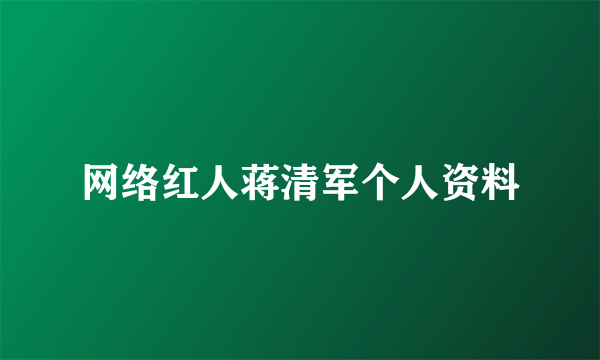 网络红人蒋清军个人资料